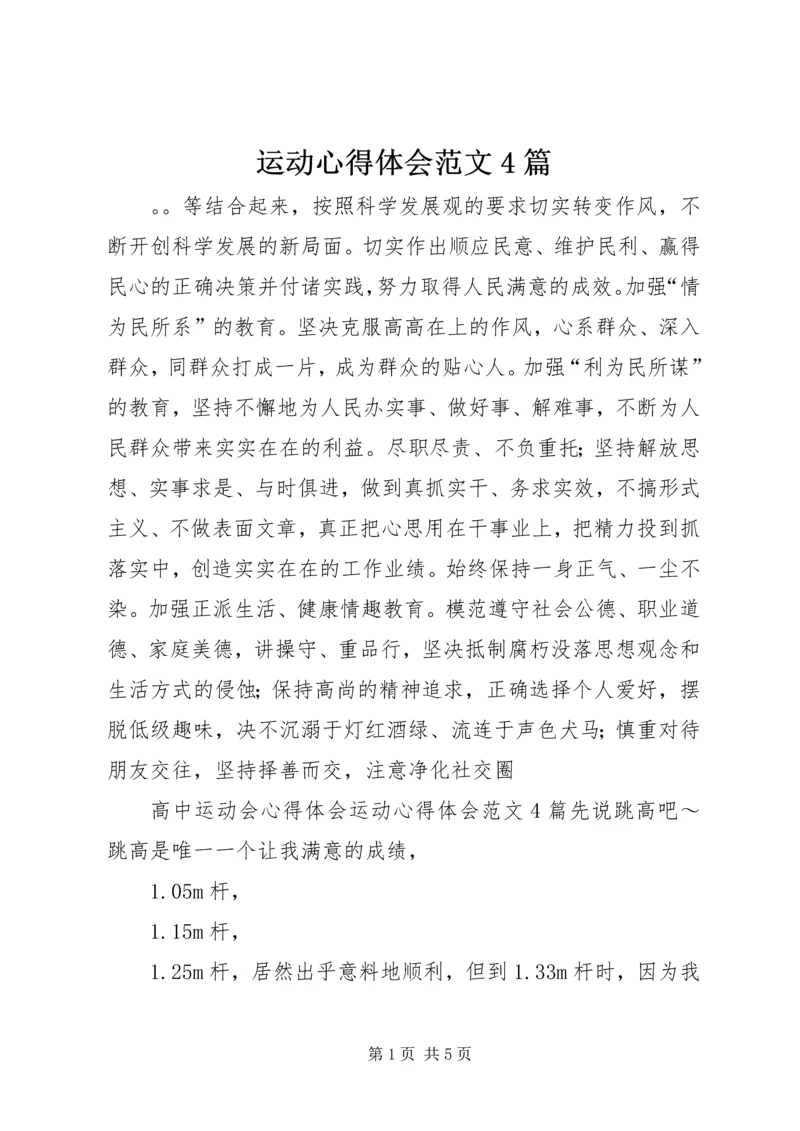 运动心得体会范文4篇

。。等结合起来，按照科学发展观的要求切实转变作风，不断开创科学发展的新局面。切实作出顺应民意、维护民利、赢得民心的正确决策并付诸实践，努力取得人民满意的成效。加强“情为民所系”的教育。坚决克服高高在上的作风，心系群众、深入群众，同群众打成一片，成为群众的贴心人。加强“利为民所谋”的教育，坚持不懈地为人民办实事、做好事、解难事，不断为人民群众带来实实在在的利益。尽职尽责、不负重托；坚持解放思想、实事求是、与时俱进，做到真抓实干、务求实效，不搞形式主义、不做表面文章，真正把心思用在干事业上，把精力投到抓落实中，创造实实在在的工作业绩。始终保持一身正气、一尘不染。加强正派生活、健康情趣教育。模范遵守社会公德、职业道德、家庭美德，讲操守、重品行，坚决抵制腐朽没落思想观念和生活方式的侵蚀；保持高尚的精神追求，正确选择个人爱好，摆脱低级趣味，决不沉溺于灯红酒绿、流连于声色犬马；慎重对待朋友交往，坚持择善而交，注意净化社交圈

高中运动会心得体会运动心得体会范文4篇先说跳高吧～跳高是唯一一个让我满意的成绩，

1.05m杆，

1.15m杆，

1.25m杆，居然出乎意料地顺利，但到1.33m杆时，因为我

第1页 共5页